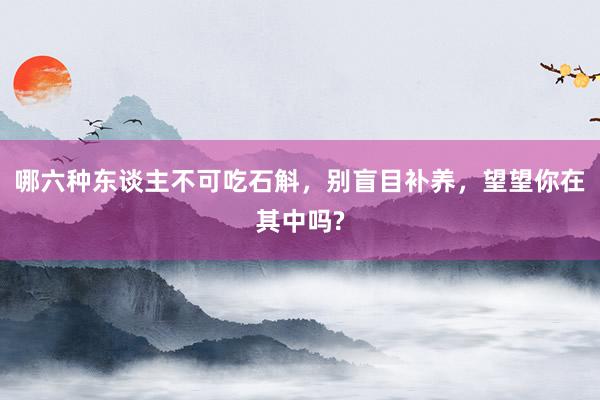 哪六种东谈主不可吃石斛，别盲目补养，望望你在其中吗?